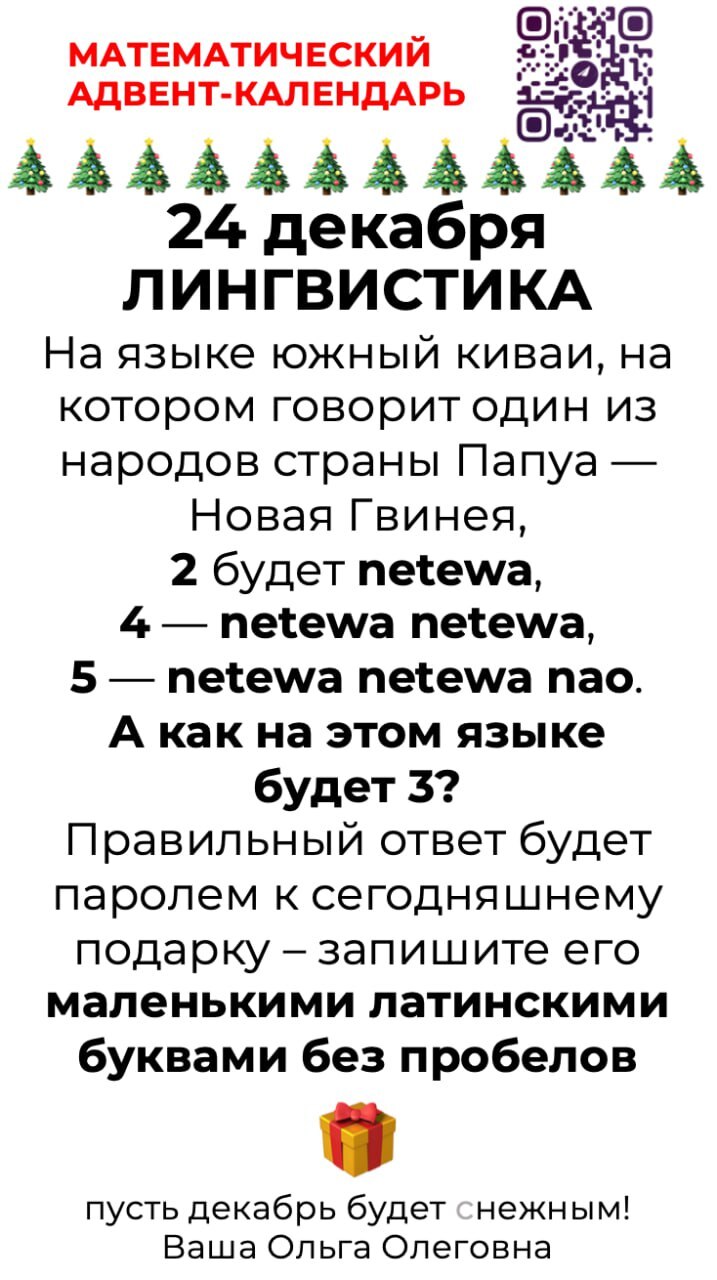 МАТЕМАТИЧЕСКИЙ АДВЕНТ-КАЛЕНДАРЬ

24 декабря
ЛИНГВИСТИКА

На языке южный киваи, на котором говорит один из народов страны Папуа — Новая Гвинея,
2 будет netewa,
4 — netewa netewa,
5 — netewa netewa nao.
А как на этом языке будет 3?
Правильный ответ будет паролем к сегодняшнему подарку – запишите его маленькими латинскими буквами без пробелов

пусть декабрь будет снежным!
Ваша Ольга Олеговна